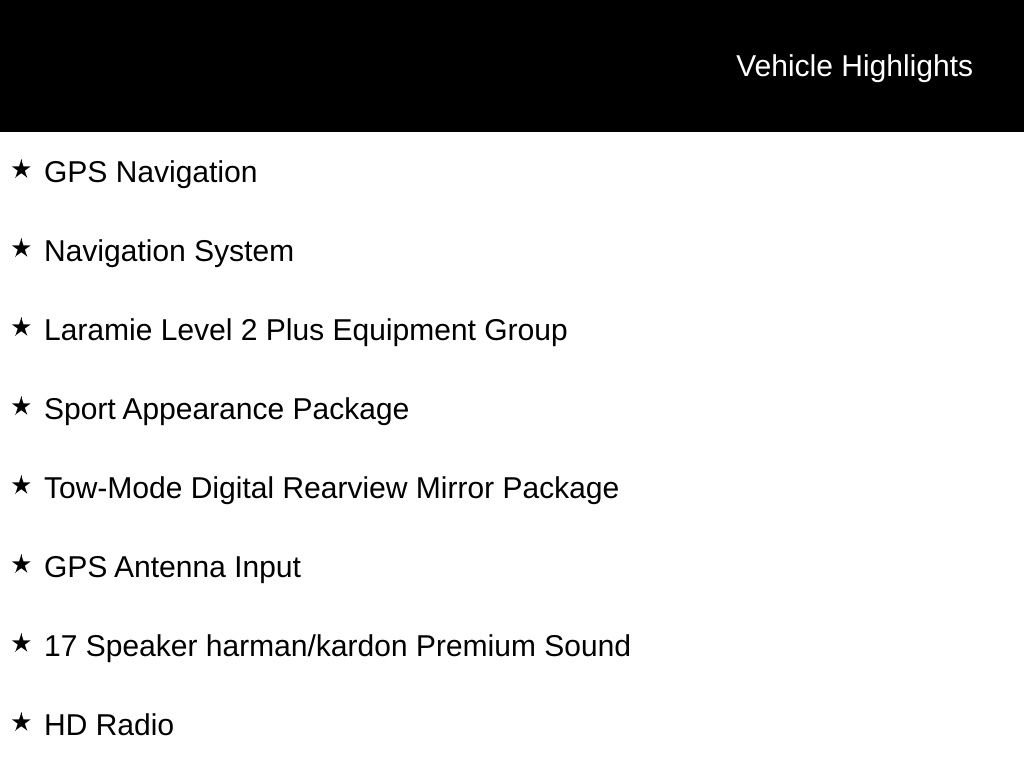 Vehicle Highlights

★ GPS Navigation

★ Navigation System

★ Laramie Level 2 Plus Equipment Group

★ Sport Appearance Package

★ Tow-Mode Digital Rearview Mirror Package

★ GPS Antenna Input

★ 17 Speaker harman/kardon Premium Sound

★ HD Radio